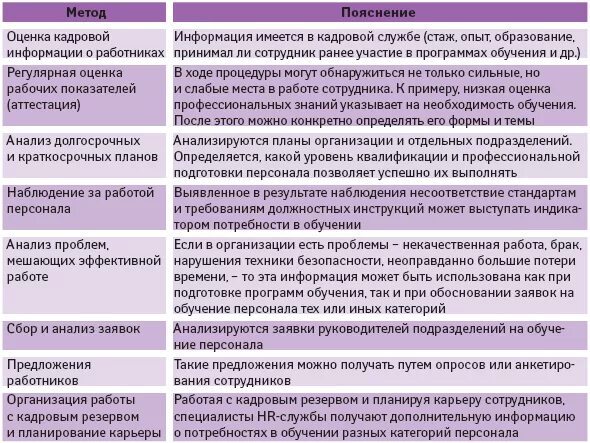 | Метод | Пояснение |
|---|---|
| Оценка кадровой информации о работниках | Информация имеется в кадровой службе (стаж, опыт, образование, принимал ли сотрудник ранее участие в программах обучения и др.) |
| Регулярная оценка рабочих показателей (аттестация) | В ходе процедуры могут обнаружиться не только сильные, но и слабые места в работе сотрудника. К примеру, низкая оценка профессиональных знаний указывает на необходимость обучения. После этого можно конкретно определять его формы и темы |
| Анализ долгосрочных и краткосрочных планов | Анализируются планы организации и отдельных подразделений. Определяется, какой уровень квалификации и профессиональной подготовки персонала позволяет успешно их выполнять |
| Наблюдение за работой персонала | Выявленное в результате наблюдения несоответствие стандартам и требованиям должностных инструкций может выступать индикатором потребности в обучении |
| Анализ проблем, мешающих эффективной работе | Если в организации есть проблемы – некачественная работа, брак, нарушения техники безопасности, неоправданно большие потери времени, – то эта информация может быть использована как при подготовке программ обучения, так и при обосновании заявок на обучение персонала тех или иных категорий |
| Сбор и анализ заявок | Анализируются заявки руководителей подразделений на обучение персонала |
| Предложения работников | Такие предложения можно получать путем опросов или анкетирования сотрудников |
| Организация работы с кадровым резервом и планирование карьеры | Работая с кадровым резервом и планируя карьеру сотрудников, специалисты HR-службы получают дополнительную информацию о потребностях в обучении разных категорий персонала |